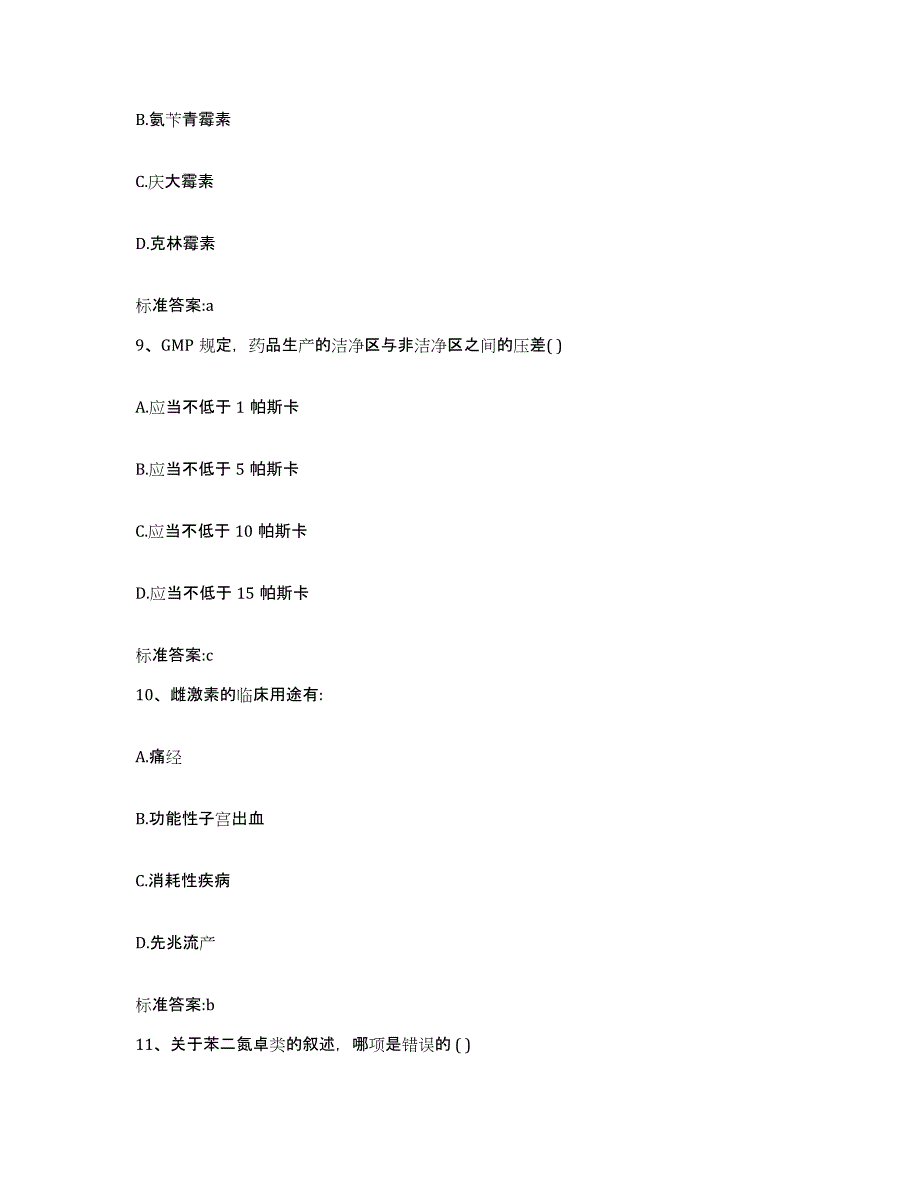 B.氨苄青霉素

C.庆大霉素

D.克林霉素

标准答案:a

9、GMP 规定，药品生产的洁净区与非洁净区之间的压差( )

A.应当不低于 1 帕斯卡

B.应当不低于 5 帕斯卡

C.应当不低于 10 帕斯卡

D.应当不低于 15 帕斯卡

标准答案:c

10、雌激素的临床用途有:

A.痛经

B.功能性子宫出血

C.消耗性疾病

D.先兆流产

标准答案:b

11、关于苯二氮卓类的叙述，哪项是错误的 ( )